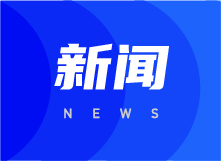 新闻

NEWS